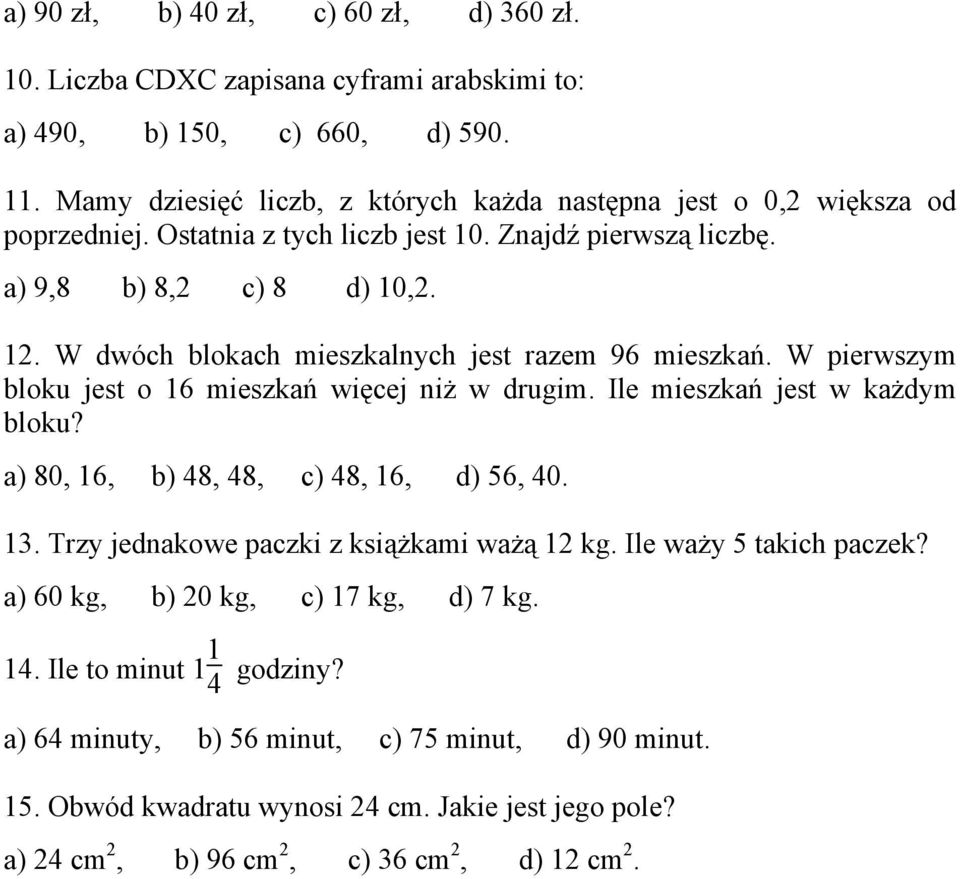 a) 90 zł,  b) 40 zł,  c) 60 zł,  d) 360 zł.

10. Liczba CDXC zapisana cyframi arabskimi to:

a) 490,  b) 150,  c) 660,  d) 590.

11. Mamy dziesięć liczb, z których każda następna jest o 0,2 większa od poprzedniej. Ostatnia z tych liczb jest 10. Znajdź pierwszą liczbę.

a) 9,8  b) 8,2  c) 8  d) 10,2.

12. W dwóch blokach mieszkalnych jest razem 96 mieszkań. W pierwszym bloku jest o 16 mieszkań więcej niż w drugim. Ile mieszkań jest w każdym bloku?

a) 80, 16,  b) 48, 48,  c) 48, 16,  d) 56, 40.

13. Trzy jednakowe paczki z książkami ważą 12 kg. Ile waży 5 takich paczek?

a) 60 kg,  b) 20 kg,  c) 17 kg,  d) 7 kg.

14. Ile to minut $1\frac{1}{4}$ godziny?

a) 64 minuty,  b) 56 minut,  c) 75 minut,  d) 90 minut.

15. Obwód kwadratu wynosi 24 cm. Jakie jest jego pole?

a) 24 $cm^2$,  b) 96 $cm^2$,  c) 36 $cm^2$,  d) 12 $cm^2$.